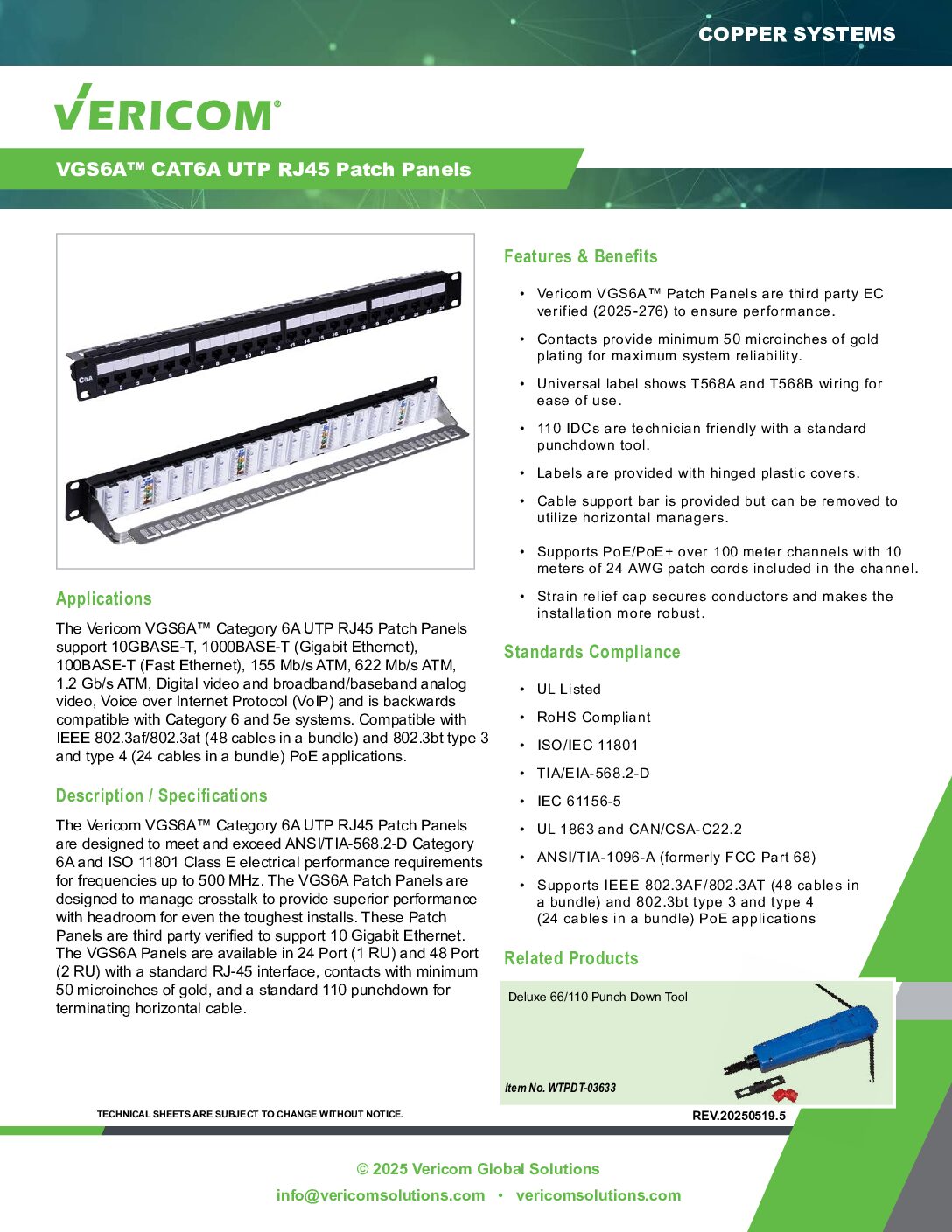 COPPER SYSTEMS

VERICOM®

VGS6A™ CAT6A UTP RJ45 Patch Panels

Applications

The Vericom VGS6A™ Category 6A UTP RJ45 Patch Panels support 10GBASE-T, 1000BASE-T (Gigabit Ethernet), 100BASE-T (Fast Ethernet), 155 Mb/s ATM, 622 Mb/s ATM, 1.2 Gb/s ATM, Digital video and broadband/baseband analog video, Voice over Internet Protocol (VoIP) and is backwards compatible with Category 6 and 5e systems. Compatible with IEEE 802.3af/802.3at (48 cables in a bundle) and 802.3bt type 3 and type 4 (24 cables in a bundle) PoE applications.

Description / Specifications

The Vericom VGS6A™ Category 6A UTP RJ45 Patch Panels are designed to meet and exceed ANSI/TIA-568.2-D Category 6A and ISO 11801 Class E electrical performance requirements for frequencies up to 500 MHz. The VGS6A Patch Panels are designed to manage crosstalk to provide superior performance with headroom for even the toughest installs. These Patch Panels are third party verified to support 10 Gigabit Ethernet. The VGS6A Panels are available in 24 Port (1 RU) and 48 Port (2 RU) with a standard RJ-45 interface, contacts with minimum 50 microinches of gold, and a standard 110 punchdown for terminating horizontal cable.

Features & Benefits

• Vericom VGS6A™ Patch Panels are third party EC verified (2025-276) to ensure performance.
• Contacts provide minimum 50 microinches of gold plating for maximum system reliability.
• Universal label shows T568A and T568B wiring for ease of use.
• 110 IDCs are technician friendly with a standard punchdown tool.
• Labels are provided with hinged plastic covers.
• Cable support bar is provided but can be removed to utilize horizontal managers.
• Supports PoE/PoE+ over 100 meter channels with 10 meters of 24 AWG patch cords included in the channel.
• Strain relief cap secures conductors and makes the installation more robust.

Standards Compliance

• UL Listed
• RoHS Compliant
• ISO/IEC 11801
• TIA/EIA-568.2-D
• IEC 61156-5
• UL 1863 and CAN/CSA-C22.2
• ANSI/TIA-1096-A (formerly FCC Part 68)
• Supports IEEE 802.3AF/802.3AT (48 cables in a bundle) and 802.3bt type 3 and type 4 (24 cables in a bundle) PoE applications

Related Products

Deluxe 66/110 Punch Down Tool

Item No. WTPDT-03633

TECHNICAL SHEETS ARE SUBJECT TO CHANGE WITHOUT NOTICE.

REV.20250519.5

© 2025 Vericom Global Solutions

info@vericomsolutions.com • vericomsolutions.com